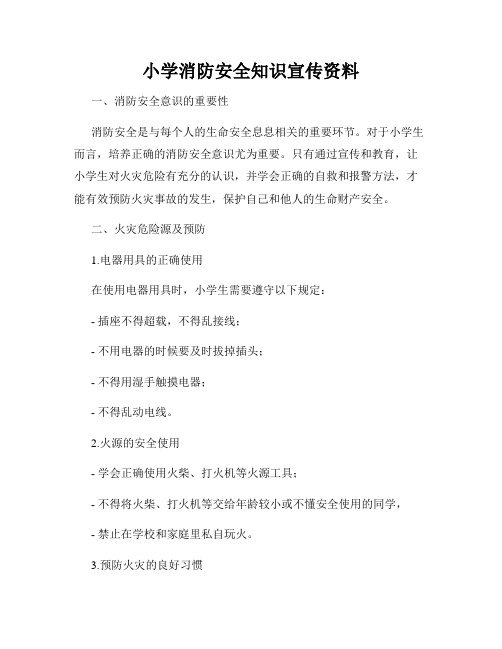 小学消防安全知识宣传资料

一、消防安全意识的重要性

消防安全是与每个人的生命安全息息相关的重要环节。对于小学生而言，培养正确的消防安全意识尤为重要。只有通过宣传和教育，让小学生对火灾危险有充分的认识，并学会正确的自救和报警方法，才能有效预防火灾事故的发生，保护自己和他人的生命财产安全。

二、火灾危险源及预防

1.电器用具的正确使用

在使用电器用具时，小学生需要遵守以下规定：

- 插座不得超载，不得乱接线；

- 不用电器的时候要及时拔掉插头；

- 不得用湿手触摸电器；

- 不得乱动电线。

2.火源的安全使用

- 学会正确使用火柴、打火机等火源工具；

- 不得将火柴、打火机等交给年龄较小或不懂安全使用的同学，

- 禁止在学校和家庭里私自玩火。

3.预防火灾的良好习惯